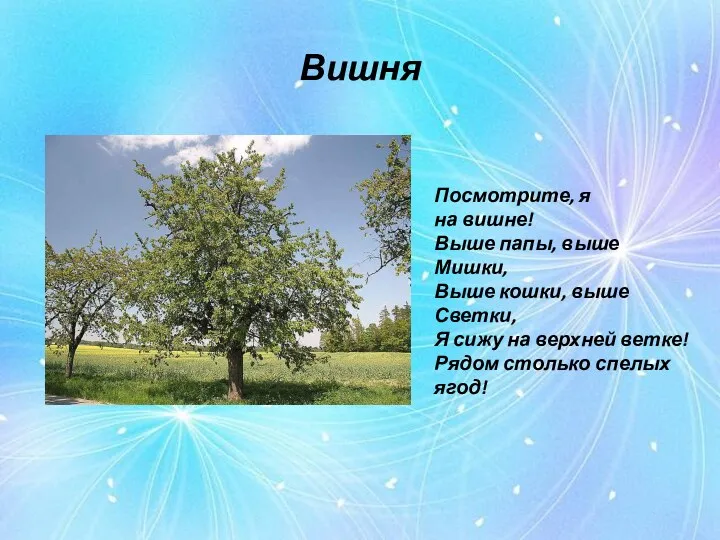 Вишня

Посмотрите, я на вишне!
Выше папы, выше Мишки,
Выше кошки, выше Светки,
Я сижу на верхней ветке!
Рядом столько спелых ягод!